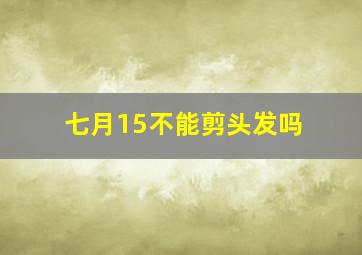 七月15不能剪头发吗